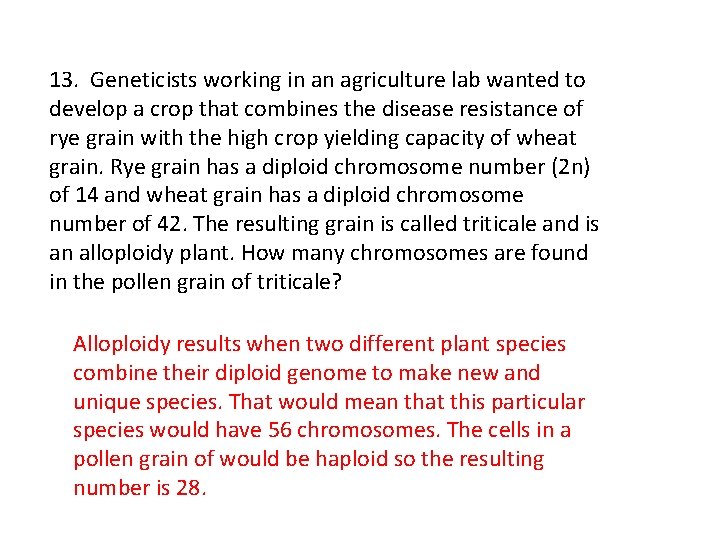 13. Geneticists working in an agriculture lab wanted to develop a crop that combines the disease resistance of rye grain with the high crop yielding capacity of wheat grain. Rye grain has a diploid chromosome number (2n) of 14 and wheat grain has a diploid chromosome number of 42. The resulting grain is called triticale and is an alloploidy plant. How many chromosomes are found in the pollen grain of triticale?

Alloploidy results when two different plant species combine their diploid genome to make new and unique species. That would mean that this particular species would have 56 chromosomes. The cells in a pollen grain of would be haploid so the resulting number is 28.